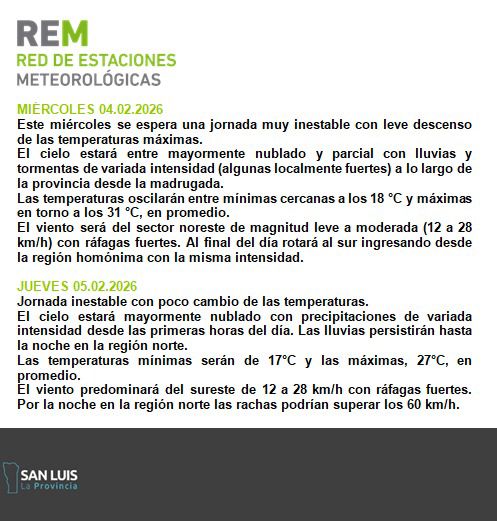 REM
RED DE ESTACIONES
METEOROLÓGICAS

MIÉRCOLES 04.02.2026
Este miércoles se espera una jornada muy inestable con leve descenso de las temperaturas máximas.
El cielo estará entre mayormente nublado y parcial con lluvias y tormentas de variada intensidad (algunas localmente fuertes) a lo largo de la provincia desde la madrugada.
Las temperaturas oscilarán entre mínimas cercanas a los 18 °C y máximas en torno a los 31 °C, en promedio.
El viento será del sector noreste de magnitud leve a moderada (12 a 28 km/h) con ráfagas fuertes. Al final del día rotará al sur ingresando desde la región homónima con la misma intensidad.

JUEVES 05.02.2026
Jornada inestable con poco cambio de las temperaturas.
El cielo estará mayormente nublado con precipitaciones de variada intensidad desde las primeras horas del día. Las lluvias persistirán hasta la noche en la región norte.
Las temperaturas mínimas serán de 17°C y las máximas, 27°C, en promedio.
El viento predominará del sureste de 12 a 28 km/h con ráfagas fuertes. Por la noche en la región norte las rachas podrían superar los 60 km/h.

SAN LUIS
La Provincia